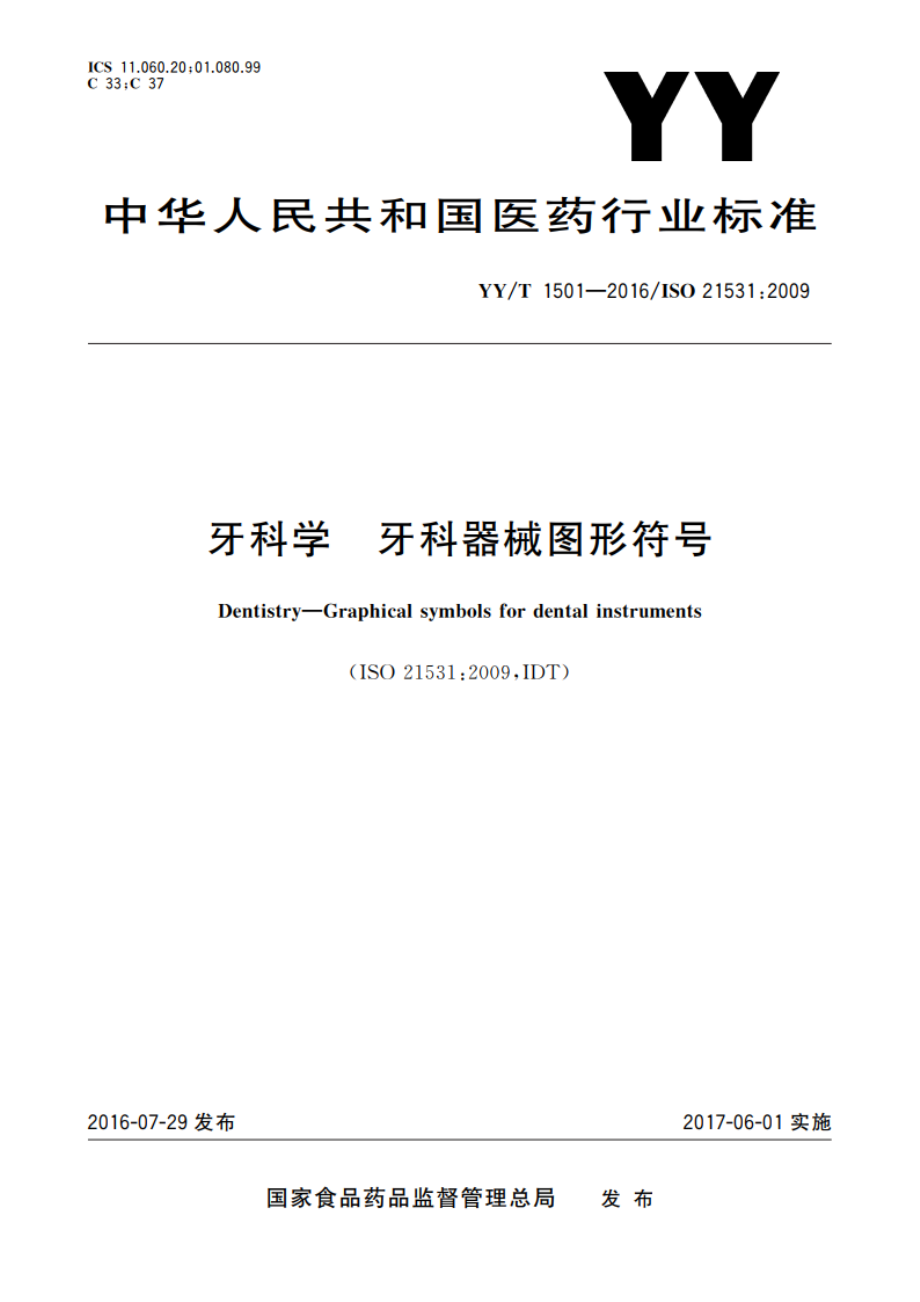 ICS 11.060.20;01.080.99
C 33;C 37

YY

中华人民共和国医药行业标准

YY/T 1501—2016/ISO 21531:2009

牙科学 牙科器械图形符号

Dentistry—Graphical symbols for dental instruments

(ISO 21531:2009,IDT)

2016-07-29 发布

2017-06-01 实施

国家食品药品监督管理总局 发布